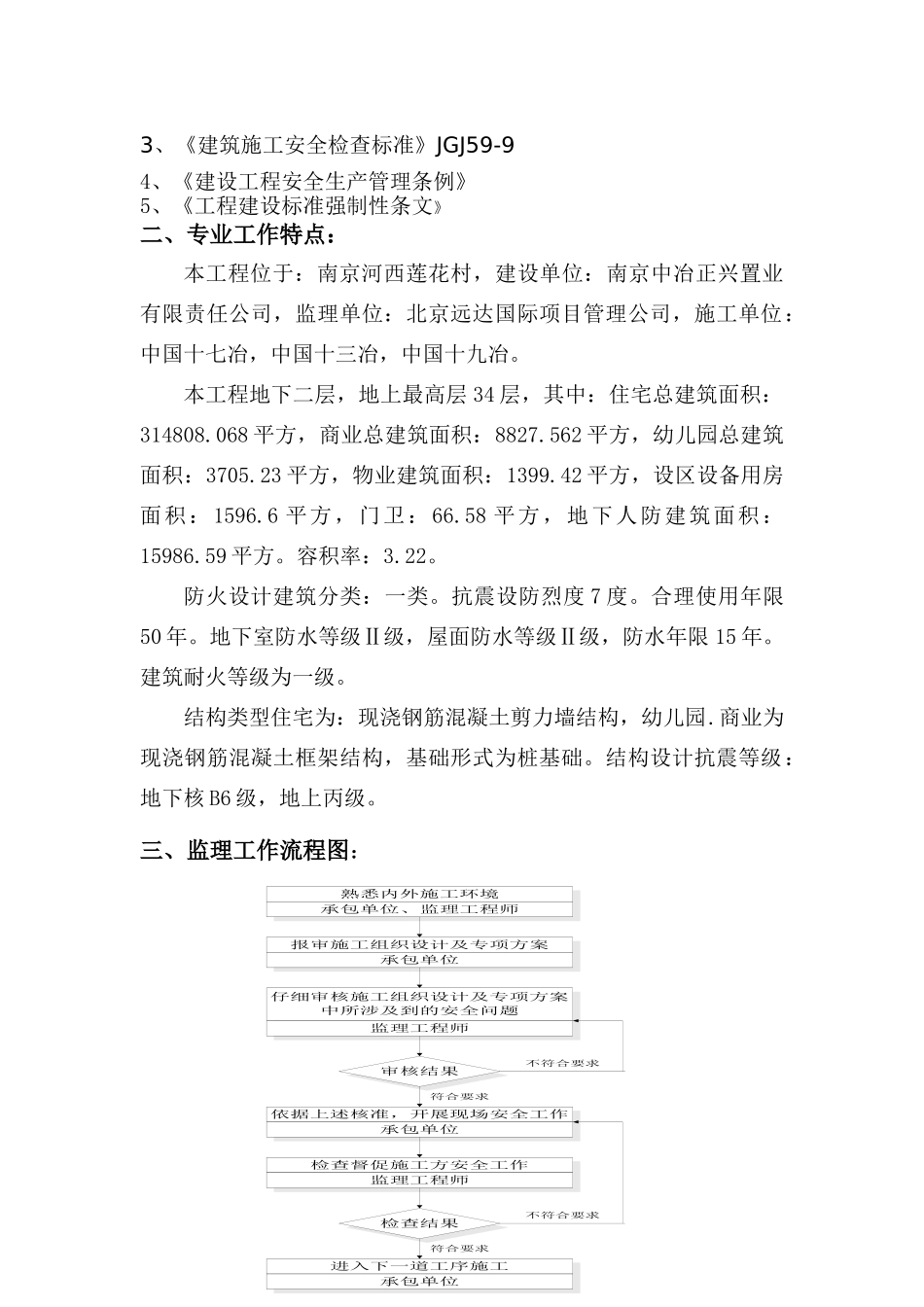 3、《建筑施工安全检查标准》JGJ59-9

4、《建设工程安全生产管理条例》
5、《工程建设标准强制性条文》
二、专业工作特点：

本工程位于：南京河西莲花村，建设单位：南京中冶正兴置业有限责任公司，监理单位：北京远达国际项目管理公司，施工单位：中国十七冶，中国十三冶，中国十九冶。

本工程地下二层，地上最高层34层，其中：住宅总建筑面积：314808.068平方，商业总建筑面积：8827.562平方，幼儿园总建筑面积：3705.23平方，物业建筑面积：1399.42平方，设区设备用房面积：1596.6平方，门卫：66.58平方，地下人防建筑面积：15986.59平方。容积率：3.22。

防火设计建筑分类：一类。抗震设防烈度7度。合理使用年限50年。地下室防水等级Ⅱ级，屋面防水等级Ⅱ级，防水年限15年。建筑耐火等级为一级。

结构类型住宅为：现浇钢筋混凝土剪力墙结构，幼儿园.商业为现浇钢筋混凝土框架结构，基础形式为桩基础。结构设计抗震等级：地下核B6级，地上丙级。

三、监理工作流程图：

熟悉内外施工环境
承包单位、监理工程师

报审施工组织设计及专项方案
承包单位

仔细审核施工组织设计及专项方案中所涉及到的安全问题
监理工程师

审核结果
不符合要求
符合要求

依据上述核准，开展现场安全工作
承包单位

检查督促施工方安全工作
监理工程师

检查结果
不符合要求
符合要求

进入下一道工序施工
承包单位